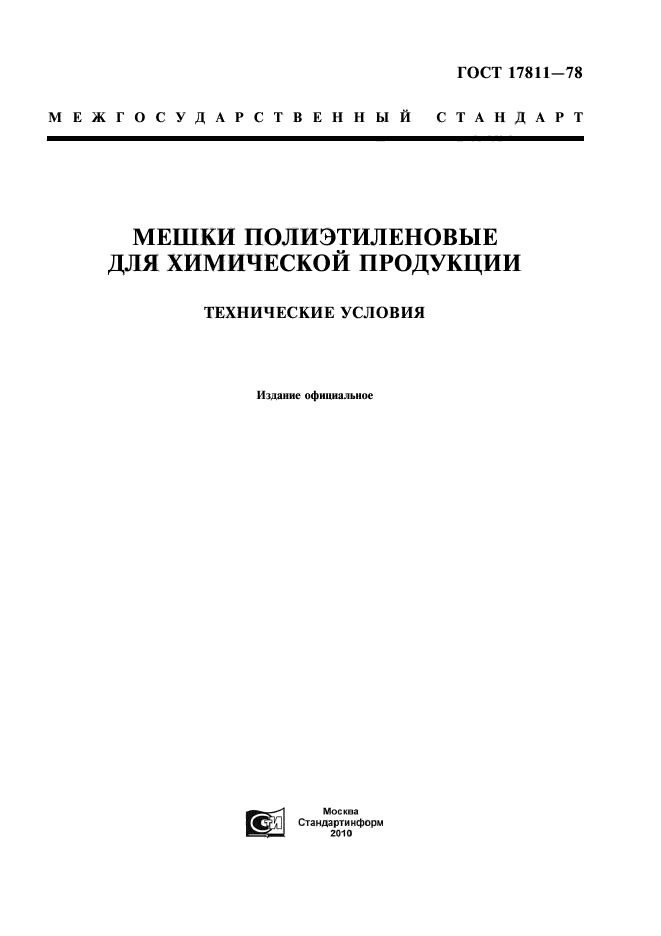 ГОСТ 17811—78

МЕЖГОСУДАРСТВЕННЫЙ СТАНДАРТ

МЕШКИ ПОЛИЭТИЛЕНОВЫЕ ДЛЯ ХИМИЧЕСКОЙ ПРОДУКЦИИ

ТЕХНИЧЕСКИЕ УСЛОВИЯ

Издание официальное

Москва
Стандартинформ
2010